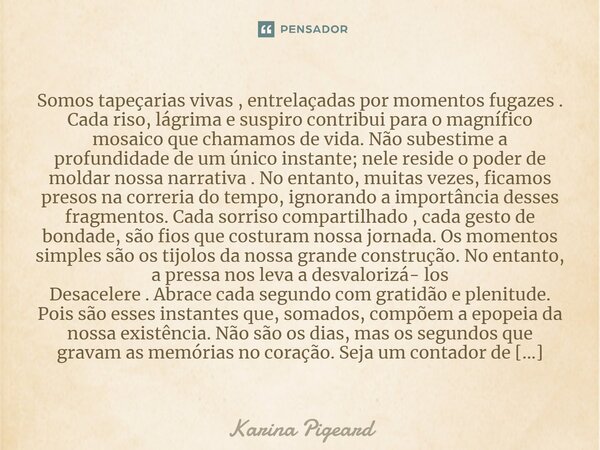 PENSADOR

Somos tapeçarias vivas , entrelaçadas por momentos fugazes . Cada riso, lágrima e suspiro contribui para o magnífico mosaico que chamamos de vida. Não subestime a profundidade de um único instante; nele reside o poder de moldar nossa narrativa . No entanto, muitas vezes, ficamos presos na correria do tempo, ignorando a importância desses fragmentos. Cada sorriso compartilhado , cada gesto de bondade, são fios que costuram nossa jornada. Os momentos simples são os tijolos da nossa grande construção. No entanto, a pressa nos leva a desvalorizá- los
Desacelere . Abrace cada segundo com gratidão e plenitude. Pois são esses instantes que, somados, compõem a epopeia da nossa existência. Não são os dias, mas os segundos que gravam as memórias no coração. Seja um contador de [...]

Karina Pigeard